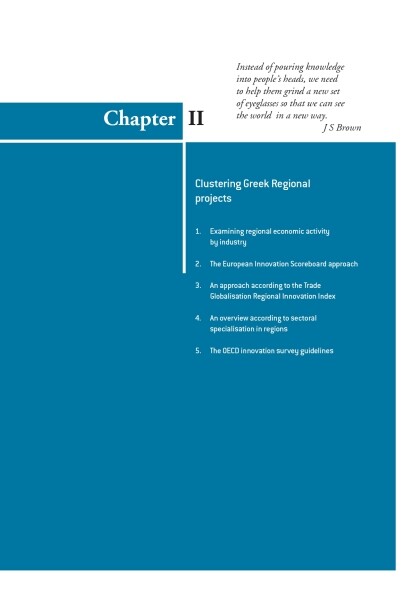 Instead of pouring knowledge into people's heads, we need to help them grind a new set of eyeglasses so that we can see the world in a new way.
J S Brown

Chapter II

Clustering Greek Regional projects

1. Examining regional economic activity by industry

2. The European Innovation Scoreboard approach

3. An approach according to the Trade Globalisation Regional Innovation Index

4. An overview according to sectoral specialisation in regions

5. The OECD innovation survey guidelines